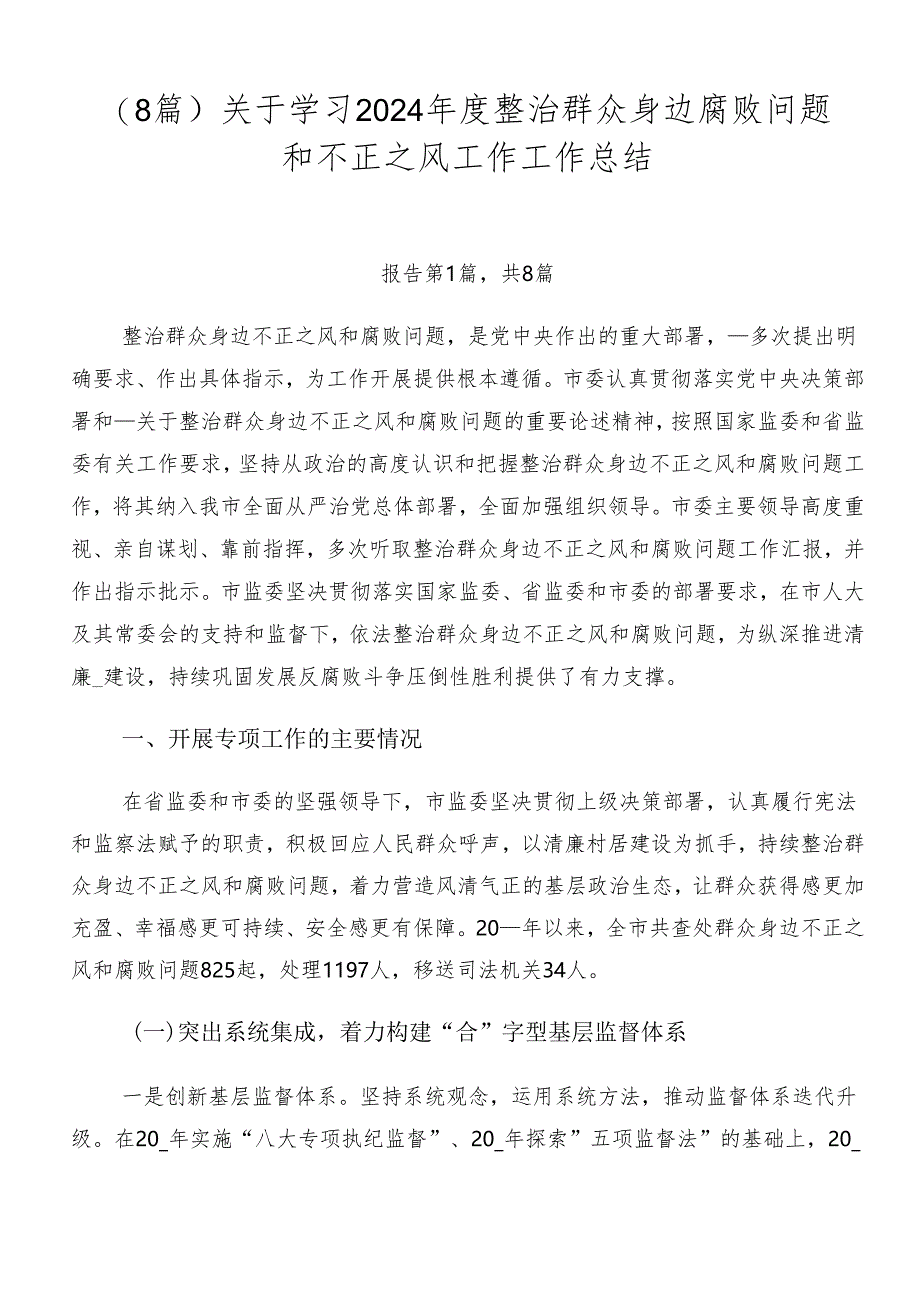 （8篇）关于学习2024年度整治群众身边腐败问题和不正之风工作工作总结

报告第1篇，共8篇

整治群众身边不正之风和腐败问题，是党中央作出的重大部署，—多次提出明确要求、作出具体指示，为工作开展提供根本遵循。市委认真贯彻落实党中央决策部署和—关于整治群众身边不正之风和腐败问题的重要论述精神，按照国家监委和省监委有关工作要求，坚持从政治的高度认识和把握整治群众身边不正之风和腐败问题工作，将其纳入我市全面从严治党总体部署，全面加强组织领导。市委主要领导高度重视、亲自谋划、靠前指挥，多次听取整治群众身边不正之风和腐败问题工作汇报，并作出指示批示。市监委坚决贯彻落实国家监委、省监委和市委的部署要求，在市人大及其常委会的支持和监督下，依法整治群众身边不正之风和腐败问题，为纵深推进清廉_建设，持续巩固发展反腐败斗争压倒性胜利提供了有力支撑。

一、开展专项工作的主要情况

在省监委和市委的坚强领导下，市监委坚决贯彻上级决策部署，认真履行宪法和监察法赋予的职责，积极回应人民群众呼声，以清廉村居建设为抓手，持续整治群众身边不正之风和腐败问题，着力营造风清气正的基层政治生态，让群众获得感更加充盈、幸福感更可持续、安全感更有保障。20—年以来，全市共查处群众身边不正之风和腐败问题825起，处理1197人，移送司法机关34人。

(一)突出系统集成，着力构建“合”字型基层监督体系

一是创新基层监督体系。坚持系统观念，运用系统方法，推动监督体系迭代升级。在20_年实施“八大专项执纪监督”、20_年探索”五项监督法”的基础上，20_